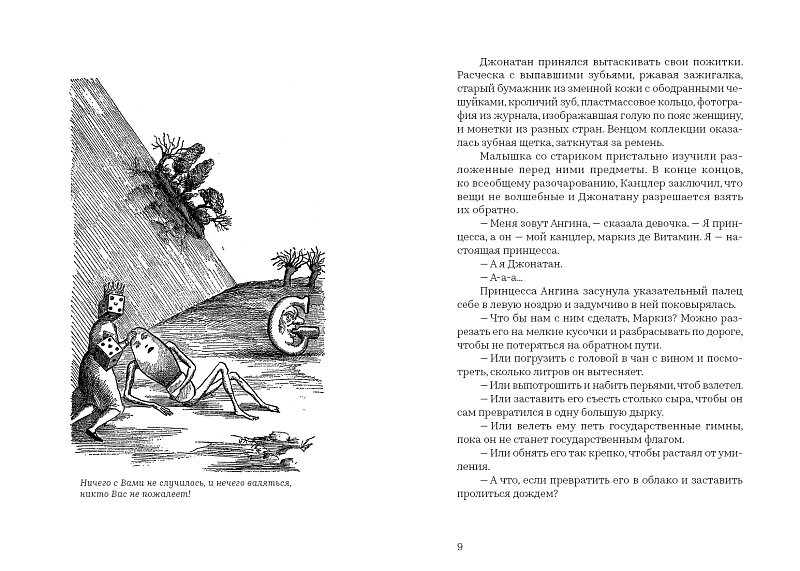 Ничего с Вами не случилось, и нечего валяться, никто Вас не пожалеет!

Джонатан принялся вытаскивать свои пожитки. Расческа с выпавшими зубьями, ржавая зажигалка, старый бумажник из змеиной кожи с ободранными чешуйками, кроличий зуб, пластмассовое кольцо, фотография из журнала, изображавшая голую по пояс женщину, и монетки из разных стран. Венцом коллекции оказалась зубная щетка, заткнутая за ремень.

Малышка со стариком пристально изучили разложенные перед ними предметы. В конце концов, ко всеобщему разочарованию, Канцлер заключил, что вещи не волшебные и Джонатану разрешается взять их обратно.

— Меня зовут Ангина, — сказала девочка. — Я принцесса, а он — мой канцлер, маркиз де Витамин. Я — настоящая принцесса.

— А я Джонатан.

— А-а-а...

Принцесса Ангина засунула указательный палец себе в левую ноздрю и задумчиво в ней поковырялась.

— Что бы нам с ним сделать, Маркиз? Можно разрезать его на мелкие кусочки и разбрасывать по дороге, чтобы не потеряться на обратном пути.

— Или погрузить с головой в чан с вином и посмотреть, сколько литров он вытесняет.

— Или выпотрошить и набить перьями, чтоб взлетел.

— Или заставить его съесть столько сыра, чтобы он сам превратился в одну большую дырку.

— Или велеть ему петь государственные гимны, пока он не станет государственным флагом.

— Или обнять его так крепко, чтобы растаял от умиления.

— А что, если превратить его в облако и заставить пролиться дождем?

9